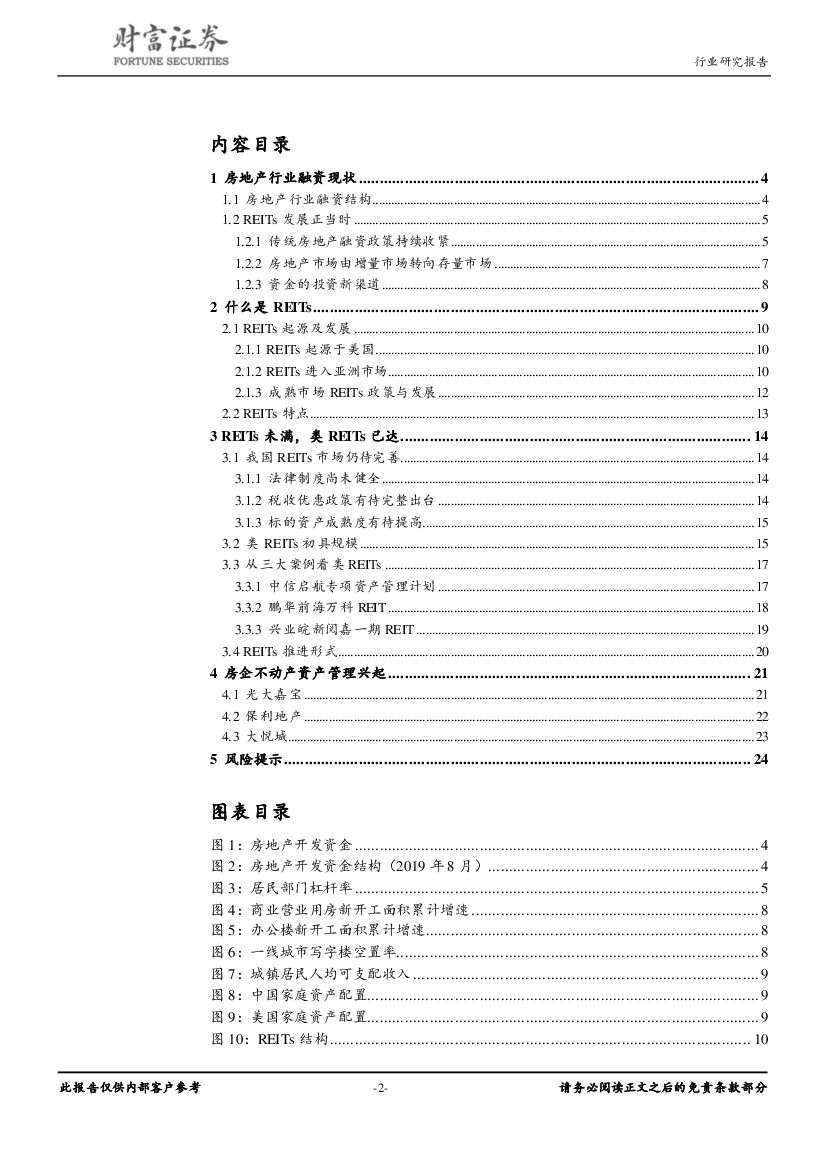 财富证券
FORTUNE SECURITIES

行业研究报告

内容目录

1 房地产行业融资现状 ........ 4
1.1 房地产行业融资结构 ........ 4
1.2 REITs 发展正当时 ........ 5
1.2.1 传统房地产融资政策持续收紧 ........ 5
1.2.2 房地产市场由增量市场转向存量市场 ........ 7
1.2.3 资金的投资新渠道 ........ 8
2 什么是 REITs ........ 9
2.1 REITs 起源及发展 ........ 10
2.1.1 REITs 起源于美国 ........ 10
2.1.2 REITs 进入亚洲市场 ........ 10
2.1.3 成熟市场 REITs 政策与发展 ........ 12
2.2 REITs 特点 ........ 13
3 REITs 未满，类 REITs 已达 ........ 14
3.1 我国 REITs 市场仍待完善 ........ 14
3.1.1 法律制度尚未健全 ........ 14
3.1.2 税收优惠政策有待完整出台 ........ 14
3.1.3 标的资产成熟度有待提高 ........ 15
3.2 类 REITs 初具规模 ........ 15
3.3 从三大案例看类 REITs ........ 17
3.3.1 中信启航专项资产管理计划 ........ 17
3.3.2 鹏华前海万科 REIT ........ 18
3.3.3 兴业皖新阅嘉一期 REIT ........ 19
3.4 REITs 推进形式 ........ 20
4 房企不动产资产管理兴起 ........ 21
4.1 光大嘉宝 ........ 21
4.2 保利地产 ........ 22
4.3 大悦城 ........ 23
5 风险提示 ........ 24

图表目录

图 1：房地产开发资金 ........ 4
图 2：房地产开发资金结构（2019 年 8 月） ........ 4
图 3：居民部门杠杆率 ........ 5
图 4：商业营业用房新开工面积累计增速 ........ 8
图 5：办公楼新开工面积累计增速 ........ 8
图 6：一线城市写字楼空置率 ........ 8
图 7：城镇居民人均可支配收入 ........ 9
图 8：中国家庭资产配置 ........ 9
图 9：美国家庭资产配置 ........ 9
图 10：REITs 结构 ........ 10

此报告仅供内部客户参考

-2-

请务必阅读正文之后的免责条款部分